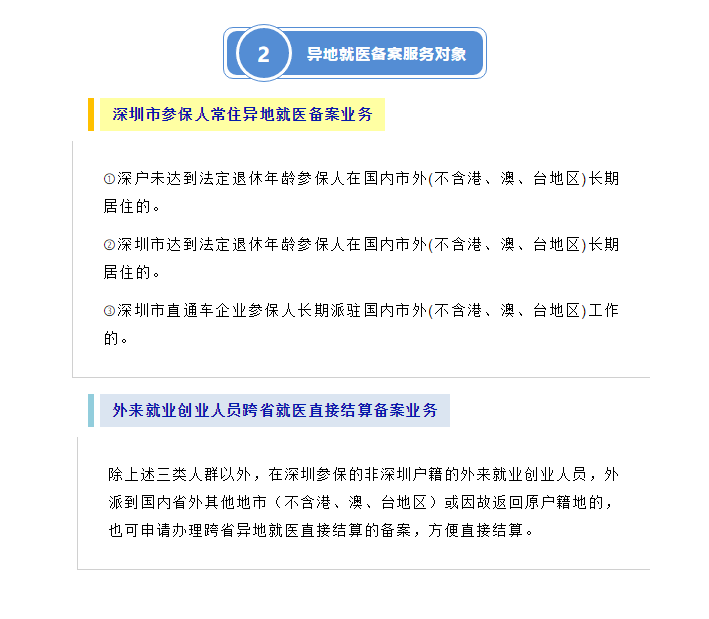 2 异地就医备案服务对象

深圳市参保人常住异地就医备案业务

①深户未达到法定退休年龄参保人在国内市外(不含港、澳、台地区)长期居住的。

②深圳市达到法定退休年龄参保人在国内市外(不含港、澳、台地区)长期居住的。

③深圳市直通车企业参保人长期派驻国内市外(不含港、澳、台地区)工作的。

外来就业创业人员跨省就医直接结算备案业务

除上述三类人群以外，在深圳参保的非深圳户籍的外来就业创业人员，外派到国内省外其他地市（不含港、澳、台地区）或因故返回原户籍地的，也可申请办理跨省异地就医直接结算的备案，方便直接结算。